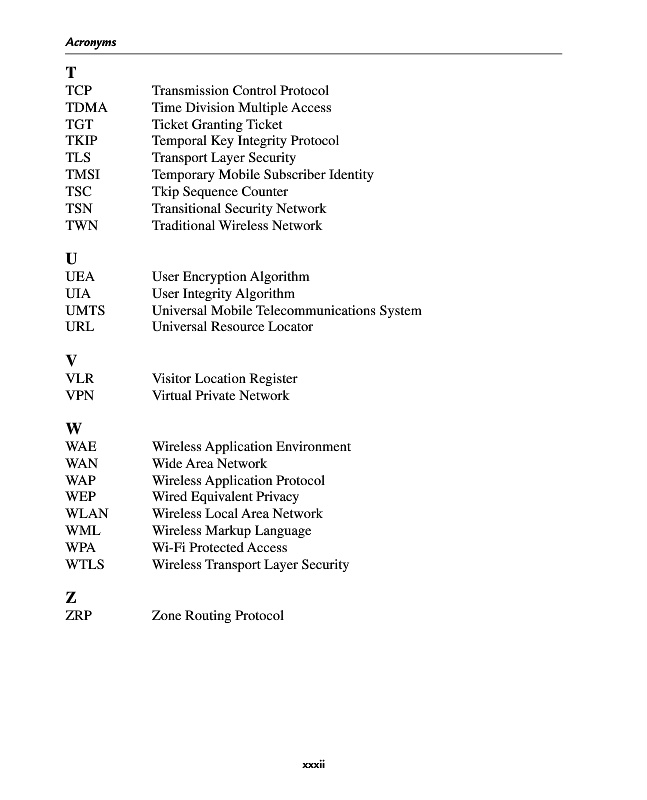 Acronyms

T
TCP Transmission Control Protocol
TDMA Time Division Multiple Access
TGT Ticket Granting Ticket
TKIP Temporal Key Integrity Protocol
TLS Transport Layer Security
TMSI Temporary Mobile Subscriber Identity
TSC Tkip Sequence Counter
TSN Transitional Security Network
TWN Traditional Wireless Network

U
UEA User Encryption Algorithm
UIA User Integrity Algorithm
UMTS Universal Mobile Telecommunications System
URL Universal Resource Locator

V
VLR Visitor Location Register
VPN Virtual Private Network

W
WAE Wireless Application Environment
WAN Wide Area Network
WAP Wireless Application Protocol
WEP Wired Equivalent Privacy
WLAN Wireless Local Area Network
WML Wireless Markup Language
WPA Wi-Fi Protected Access
WTLS Wireless Transport Layer Security

Z
ZRP Zone Routing Protocol

xxxii